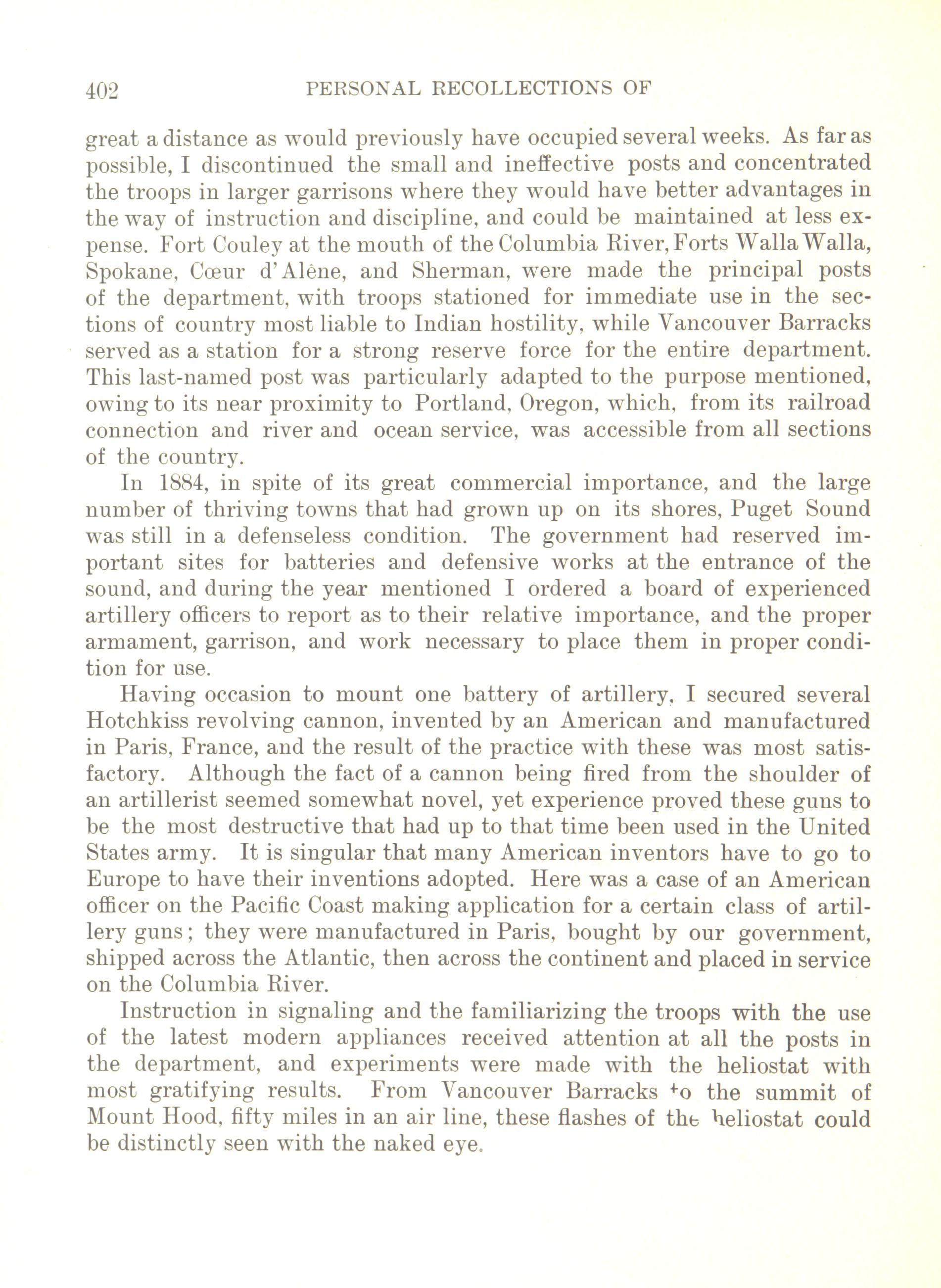 402 PERSONAL RECOLLECTIONS OF

great a distance as would previously have occupied several weeks. As far as possible, I discontinued the small and ineffective posts and concentrated the troops in larger garrisons where they would have better advantages in the way of instruction and discipline, and could be maintained at less expense. Fort Couley at the mouth of the Columbia River, Forts Walla Walla, Spokane, Cœur d'Alêne, and Sherman, were made the principal posts of the department, with troops stationed for immediate use in the sections of country most liable to Indian hostility, while Vancouver Barracks served as a station for a strong reserve force for the entire department. This last-named post was particularly adapted to the purpose mentioned, owing to its near proximity to Portland, Oregon, which, from its railroad connection and river and ocean service, was accessible from all sections of the country.

In 1884, in spite of its great commercial importance, and the large number of thriving towns that had grown up on its shores, Puget Sound was still in a defenseless condition. The government had reserved important sites for batteries and defensive works at the entrance of the sound, and during the year mentioned I ordered a board of experienced artillery officers to report as to their relative importance, and the proper armament, garrison, and work necessary to place them in proper condition for use.

Having occasion to mount one battery of artillery, I secured several Hotchkiss revolving cannon, invented by an American and manufactured in Paris, France, and the result of the practice with these was most satisfactory. Although the fact of a cannon being fired from the shoulder of an artillerist seemed somewhat novel, yet experience proved these guns to be the most destructive that had up to that time been used in the United States army. It is singular that many American inventors have to go to Europe to have their inventions adopted. Here was a case of an American officer on the Pacific Coast making application for a certain class of artillery guns; they were manufactured in Paris, bought by our government, shipped across the Atlantic, then across the continent and placed in service on the Columbia River.

Instruction in signaling and the familiarizing the troops with the use of the latest modern appliances received attention at all the posts in the department, and experiments were made with the heliostat with most gratifying results. From Vancouver Barracks to the summit of Mount Hood, fifty miles in an air line, these flashes of the heliostat could be distinctly seen with the naked eye.